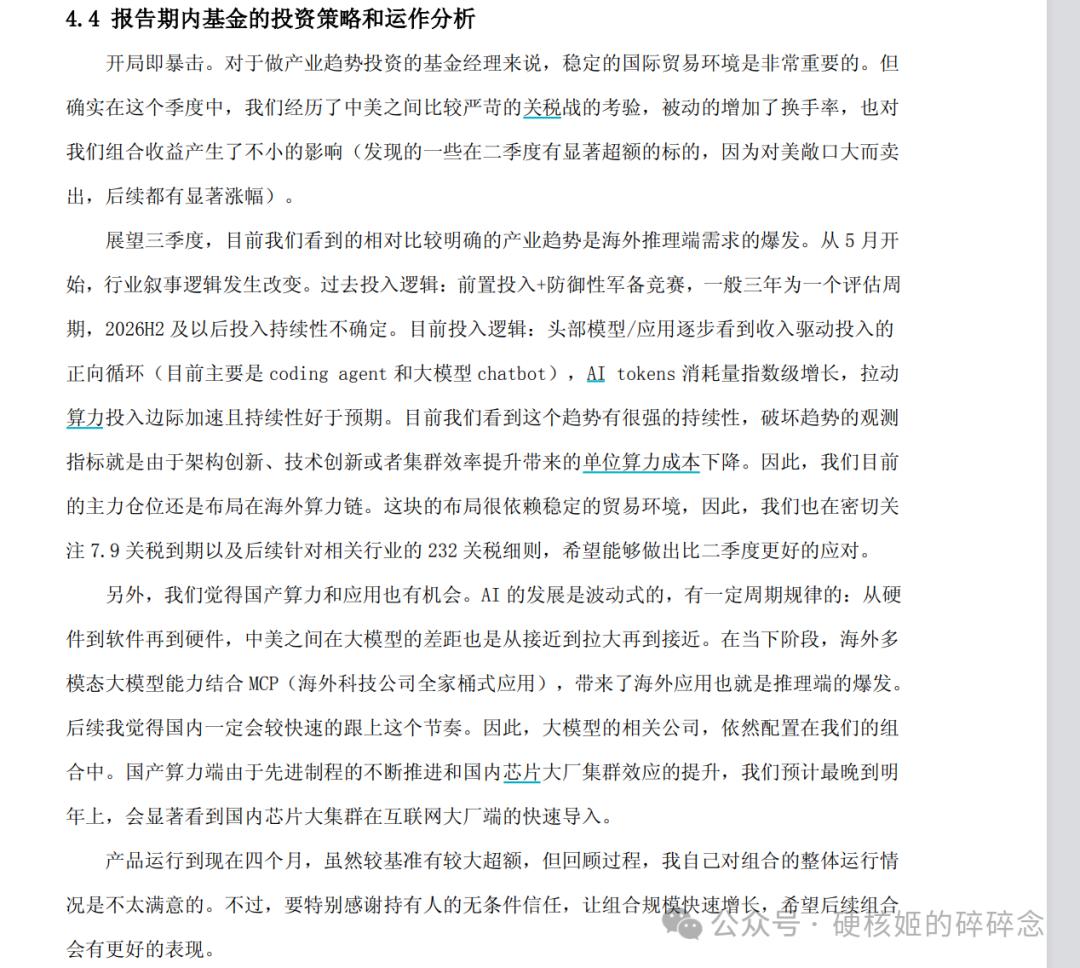 4.4 报告期内基金的投资策略和运作分析

开局即暴击。对于做产业趋势投资的基金经理来说，稳定的国际贸易环境是非常重要的。但确实在这个季度中，我们经历了中美之间比较严苛的关税战的考验，被动的增加了换手率，也对我们组合收益产生了不小的影响（发现的一些在二季度有显著超额的标的，因为对美敞口大而卖出，后续都有显著涨幅）。

展望三季度，目前我们看到的相对比较明确的产业趋势是海外推理端需求的爆发。从 5 月开始，行业叙事逻辑发生改变。过去投入逻辑：前置投入+防御性军备竞赛，一般三年为一个评估周期，2026H2 及以后投入持续性不确定。目前投入逻辑：头部模型/应用逐步看到收入驱动投入的正向循环（目前主要是 coding agent 和大模型 chatbot），AI tokens 消耗量指数级增长，拉动算力投入边际加速且持续性好于预期。目前我们看到这个趋势有很强的持续性，破坏趋势的观测指标就是由于架构创新、技术创新或者集群效率提升带来的单位算力成本下降。因此，我们目前的主力仓位还是布局在海外算力链。这块的布局很依赖稳定的贸易环境，因此，我们也在密切关注 7.9 关税到期以及后续针对相关行业的 232 关税细则，希望能够做出比二季度更好的应对。

另外，我们觉得国产算力和应用也有机会。AI 的发展是波动式的，有一定周期规律的：从硬件到软件再到硬件，中美之间在大模型的差距也是从接近到拉大再到接近。在当下阶段，海外多模态大模型能力结合 MCP（海外科技公司全家桶式应用），带来了海外应用也就是推理端的爆发。后续我觉得国内一定会较快速的跟上这个节奏。因此，大模型的相关公司，依然配置在我们的组合中。国产算力端由于先进制程的不断推进和国内芯片大厂集群效应的提升，我们预计最晚到明年上，会显著看到国内芯片大集群在互联网大厂端的快速导入。

产品运行到现在四个月，虽然较基准有较大超额，但回顾过程，我自己对组合的整体运行情况是不太满意的。不过，要特别感谢持有人的无条件信任，让组合规模快速增长，希望后续组合会有更好的表现。

公众号 · 硬核姬的碎碎念